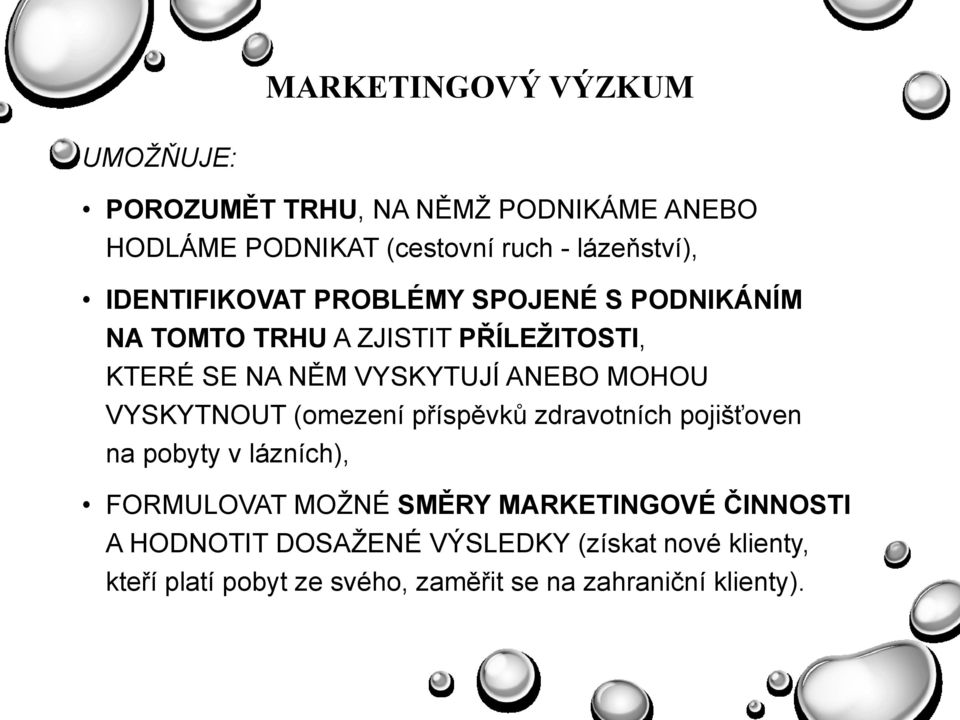 MARKETINGOVÝ VÝZKUM

UMOŽŇUJE:

• POROZUMĚT TRHU, NA NĚMŽ PODNIKÁME ANEBO HODLÁME PODNIKAT (cestovní ruch - lázeňství),

• IDENTIFIKOVAT PROBLÉMY SPOJENÉ S PODNIKÁNÍM NA TOMTO TRHU A ZJISTIT PŘÍLEŽITOSTI, KTERÉ SE NA NĚM VYSKYTUJÍ ANEBO MOHOU VYSKYTNOUT (omezení příspěvků zdravotních pojišťoven na pobyty v lázních),

• FORMULOVAT MOŽNÉ SMĚRY MARKETINGOVÉ ČINNOSTI A HODNOTIT DOSAŽENÉ VÝSLEDKY (získat nové klienty, kteří platí pobyt ze svého, zaměřit se na zahraniční klienty).